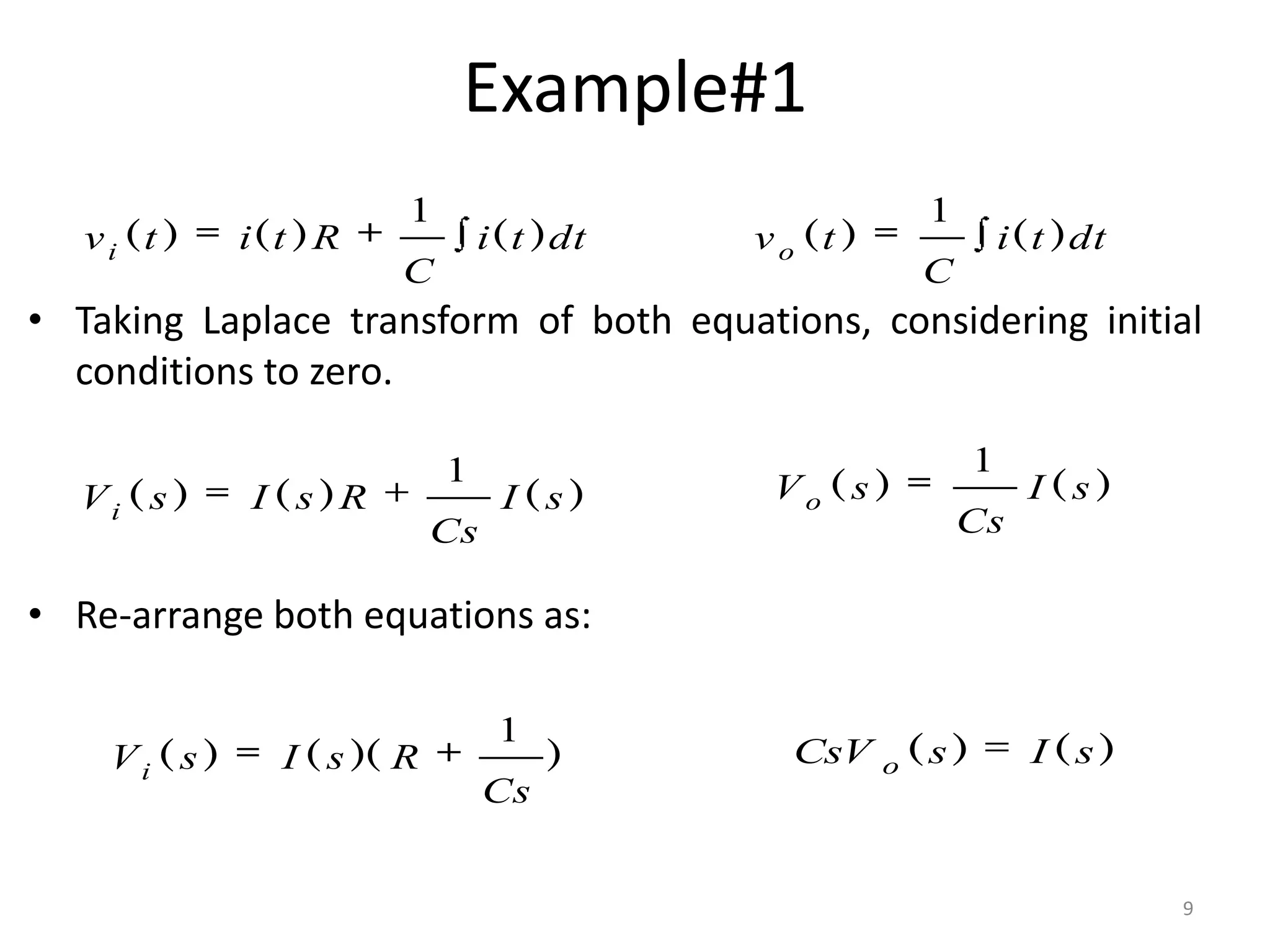 Example#1

$v_i(t) = i(t)R + \frac{1}{C}\int i(t)dt$

$v_o(t) = \frac{1}{C}\int i(t)dt$

• Taking Laplace transform of both equations, considering initial conditions to zero.

$V_i(s) = I(s)R + \frac{1}{Cs}I(s)$

$V_o(s) = \frac{1}{Cs}I(s)$

• Re-arrange both equations as:

$V_i(s) = I(s)(R + \frac{1}{Cs})$

$CsV_o(s) = I(s)$

9